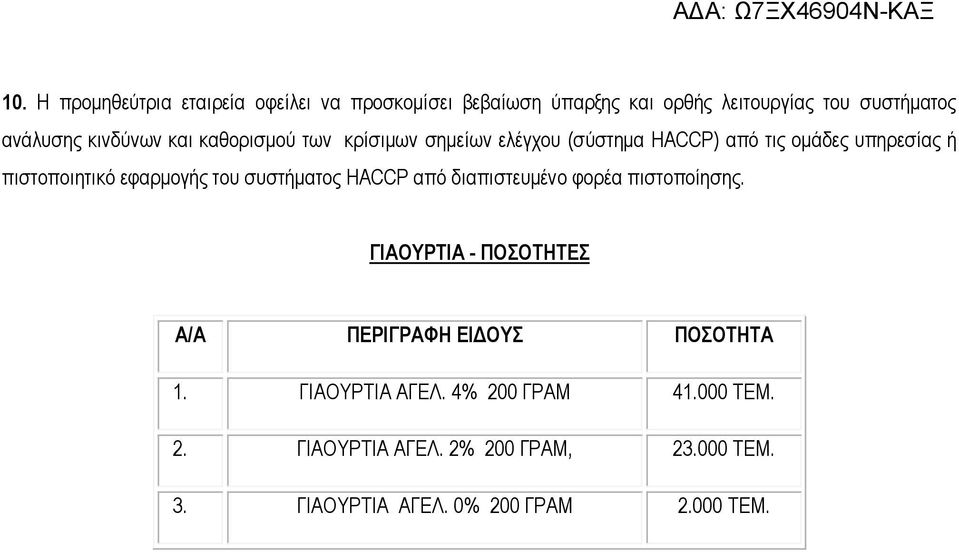 ΑΔΑ: Ω7ΞΧ46904Ν-ΚΑΞ

10. Η προμηθεύτρια εταιρεία οφείλει να προσκομίσει βεβαίωση ύπαρξης και ορθής λειτουργίας του συστήματος ανάλυσης κινδύνων και καθορισμού των κρίσιμων σημείων ελέγχου (σύστημα HACCP) από τις ομάδες υπηρεσίας ή πιστοποιητικό εφαρμογής του συστήματος HACCP από διαπιστευμένο φορέα πιστοποίησης.

ΓΙΑΟΥΡΤΙΑ - ΠΟΣΟΤΗΤΕΣ

| Α/Α | ΠΕΡΙΓΡΑΦΗ ΕΙΔΟΥΣ | ΠΟΣΟΤΗΤΑ |
|---|---|---|
| 1. | ΓΙΑΟΥΡΤΙΑ ΑΓΕΛ. 4% 200 ΓΡΑΜ | 41.000 ΤΕΜ. |
| 2. | ΓΙΑΟΥΡΤΙΑ ΑΓΕΛ. 2% 200 ΓΡΑΜ, | 23.000 ΤΕΜ. |
| 3. | ΓΙΑΟΥΡΤΙΑ ΑΓΕΛ. 0% 200 ΓΡΑΜ | 2.000 ΤΕΜ. |